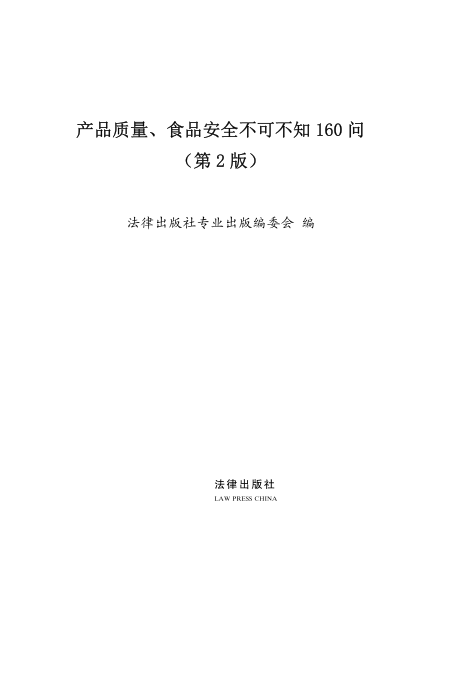 产品质量、食品安全不可不知160问

（第2版）

法律出版社专业出版编委会 编

法律出版社
LAW PRESS CHINA